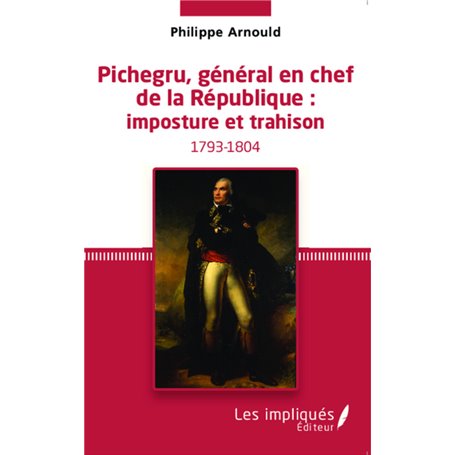 Philippe Arnould

Pichegru, général en chef de la République : imposture et trahison

1793-1804

Les impliqués
Éditeur